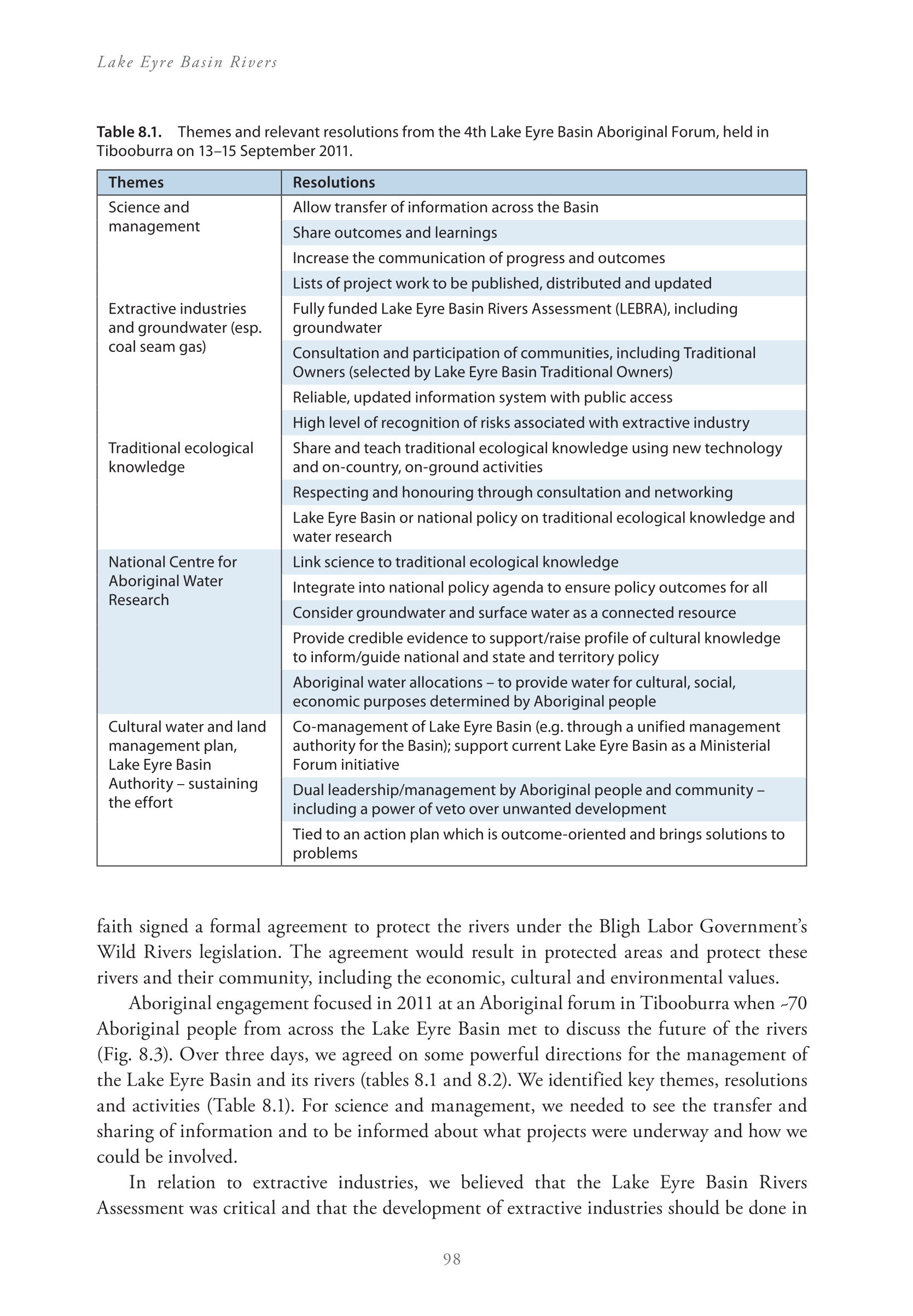 Lake Eyre Basin Rivers

Table 8.1. Themes and relevant resolutions from the 4th Lake Eyre Basin Aboriginal Forum, held in Tibooburra on 13–15 September 2011.

| Themes | Resolutions |
|---|---|
| Science and management | Allow transfer of information across the Basin |
| | Share outcomes and learnings |
| | Increase the communication of progress and outcomes |
| | Lists of project work to be published, distributed and updated |
| Extractive industries and groundwater (esp. coal seam gas) | Fully funded Lake Eyre Basin Rivers Assessment (LEBRA), including groundwater |
| | Consultation and participation of communities, including Traditional Owners (selected by Lake Eyre Basin Traditional Owners) |
| | Reliable, updated information system with public access |
| | High level of recognition of risks associated with extractive industry |
| Traditional ecological knowledge | Share and teach traditional ecological knowledge using new technology and on-country, on-ground activities |
| | Respecting and honouring through consultation and networking |
| | Lake Eyre Basin or national policy on traditional ecological knowledge and water research |
| National Centre for Aboriginal Water Research | Link science to traditional ecological knowledge |
| | Integrate into national policy agenda to ensure policy outcomes for all |
| | Consider groundwater and surface water as a connected resource |
| | Provide credible evidence to support/raise profile of cultural knowledge to inform/guide national and state and territory policy |
| | Aboriginal water allocations – to provide water for cultural, social, economic purposes determined by Aboriginal people |
| Cultural water and land management plan, Lake Eyre Basin Authority – sustaining the effort | Co-management of Lake Eyre Basin (e.g. through a unified management authority for the Basin); support current Lake Eyre Basin as a Ministerial Forum initiative |
| | Dual leadership/management by Aboriginal people and community – including a power of veto over unwanted development |
| | Tied to an action plan which is outcome-oriented and brings solutions to problems |

faith signed a formal agreement to protect the rivers under the Bligh Labor Government's Wild Rivers legislation. The agreement would result in protected areas and protect these rivers and their community, including the economic, cultural and environmental values.

Aboriginal engagement focused in 2011 at an Aboriginal forum in Tibooburra when ~70 Aboriginal people from across the Lake Eyre Basin met to discuss the future of the rivers (Fig. 8.3). Over three days, we agreed on some powerful directions for the management of the Lake Eyre Basin and its rivers (tables 8.1 and 8.2). We identified key themes, resolutions and activities (Table 8.1). For science and management, we needed to see the transfer and sharing of information and to be informed about what projects were underway and how we could be involved.

In relation to extractive industries, we believed that the Lake Eyre Basin Rivers Assessment was critical and that the development of extractive industries should be done in

98